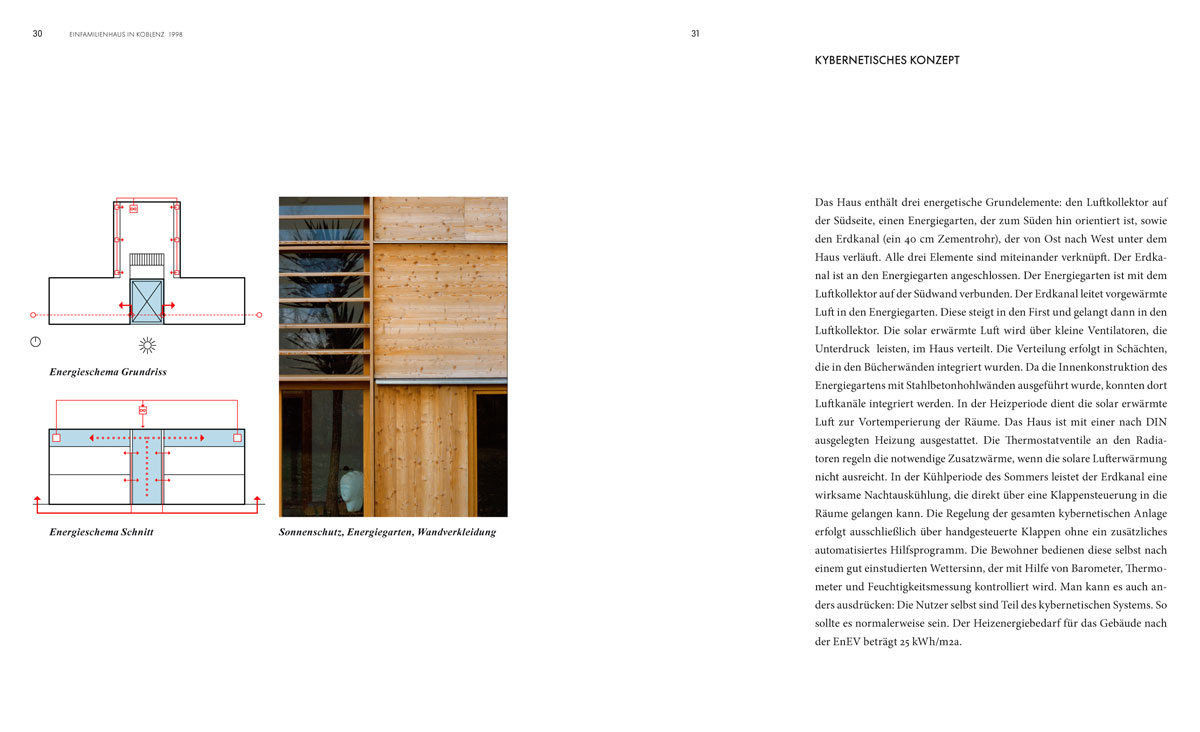 30 EINFAMILIENHAUS IN KOBLENZ 1998

Energieschema Grundriss

Energieschema Schnitt

Sonnenschutz, Energiegarten, Wandverkleidung

31

KYBERNETISCHES KONZEPT

Das Haus enthält drei energetische Grundelemente: den Luftkollektor auf der Südseite, einen Energiegarten, der zum Süden hin orientiert ist, sowie den Erdkanal (ein 40 cm Zementrohr), der von Ost nach West unter dem Haus verläuft. Alle drei Elemente sind miteinander verknüpft. Der Erdkanal ist an den Energiegarten angeschlossen. Der Energiegarten ist mit dem Luftkollektor auf der Südwand verbunden. Der Erdkanal leitet vorgewärmte Luft in den Energiegarten. Diese steigt in den First und gelangt dann in den Luftkollektor. Die solar erwärmte Luft wird über kleine Ventilatoren, die Unterdruck leisten, im Haus verteilt. Die Verteilung erfolgt in Schächten, die in den Bücherwänden integriert wurden. Da die Innenkonstruktion des Energiegartens mit Stahlbetonhohlwänden ausgeführt wurde, konnten dort Luftkanäle integriert werden. In der Heizperiode dient die solar erwärmte Luft zur Vortemperierung der Räume. Das Haus ist mit einer nach DIN ausgelegten Heizung ausgestattet. Die Thermostatventile an den Radiatoren regeln die notwendige Zusatzwärme, wenn die solare Lufterwärmung nicht ausreicht. In der Kühlperiode des Sommers leistet der Erdkanal eine wirksame Nachtauskühlung, die direkt über eine Klappensteuerung in die Räume gelangen kann. Die Regelung der gesamten kybernetischen Anlage erfolgt ausschließlich über handgesteuerte Klappen ohne ein zusätzliches automatisiertes Hilfsprogramm. Die Bewohner bedienen diese selbst nach einem gut einstudierten Wettersinn, der mit Hilfe von Barometer, Thermometer und Feuchtigkeitsmessung kontrolliert wird. Man kann es auch anders ausdrücken: Die Nutzer selbst sind Teil des kybernetischen Systems. So sollte es normalerweise sein. Der Heizenergiebedarf für das Gebäude nach der EnEV beträgt 25 kWh/m2a.